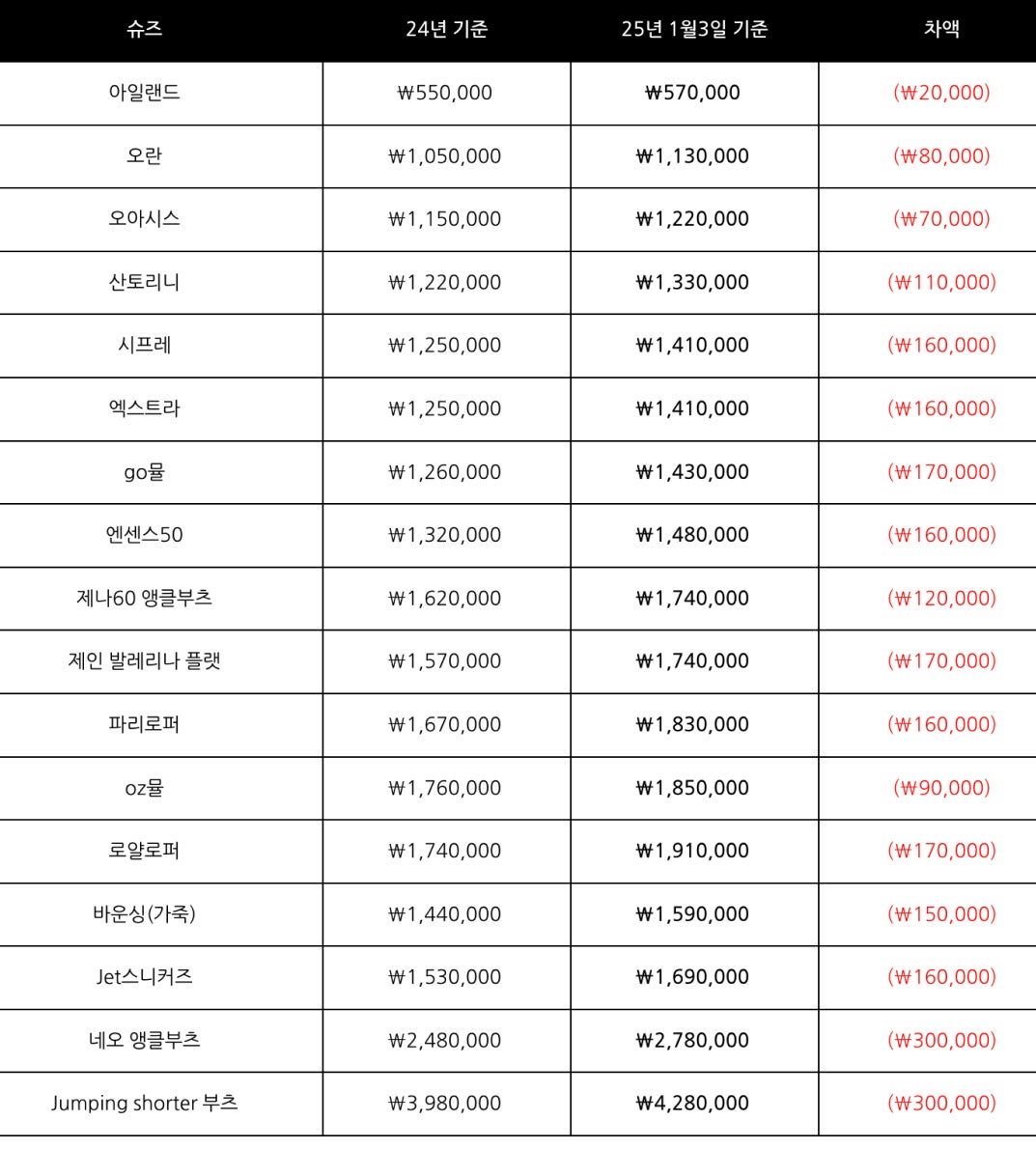 | 슈즈 | 24년 기준 | 25년 1월3일 기준 | 차액 |
|---|---|---|---|
| 아일랜드 | ₩550,000 | ₩570,000 | (₩20,000) |
| 오란 | ₩1,050,000 | ₩1,130,000 | (₩80,000) |
| 오아시스 | ₩1,150,000 | ₩1,220,000 | (₩70,000) |
| 산토리니 | ₩1,220,000 | ₩1,330,000 | (₩110,000) |
| 시프레 | ₩1,250,000 | ₩1,410,000 | (₩160,000) |
| 엑스트라 | ₩1,250,000 | ₩1,410,000 | (₩160,000) |
| go뮬 | ₩1,260,000 | ₩1,430,000 | (₩170,000) |
| 엔센스50 | ₩1,320,000 | ₩1,480,000 | (₩160,000) |
| 제나60 앵클부츠 | ₩1,620,000 | ₩1,740,000 | (₩120,000) |
| 제인 발레리나 플랫 | ₩1,570,000 | ₩1,740,000 | (₩170,000) |
| 파리로퍼 | ₩1,670,000 | ₩1,830,000 | (₩160,000) |
| oz뮬 | ₩1,760,000 | ₩1,850,000 | (₩90,000) |
| 로얄로퍼 | ₩1,740,000 | ₩1,910,000 | (₩170,000) |
| 바운싱(가죽) | ₩1,440,000 | ₩1,590,000 | (₩150,000) |
| Jet스니커즈 | ₩1,530,000 | ₩1,690,000 | (₩160,000) |
| 네오 앵클부츠 | ₩2,480,000 | ₩2,780,000 | (₩300,000) |
| Jumping shorter 부츠 | ₩3,980,000 | ₩4,280,000 | (₩300,000) |